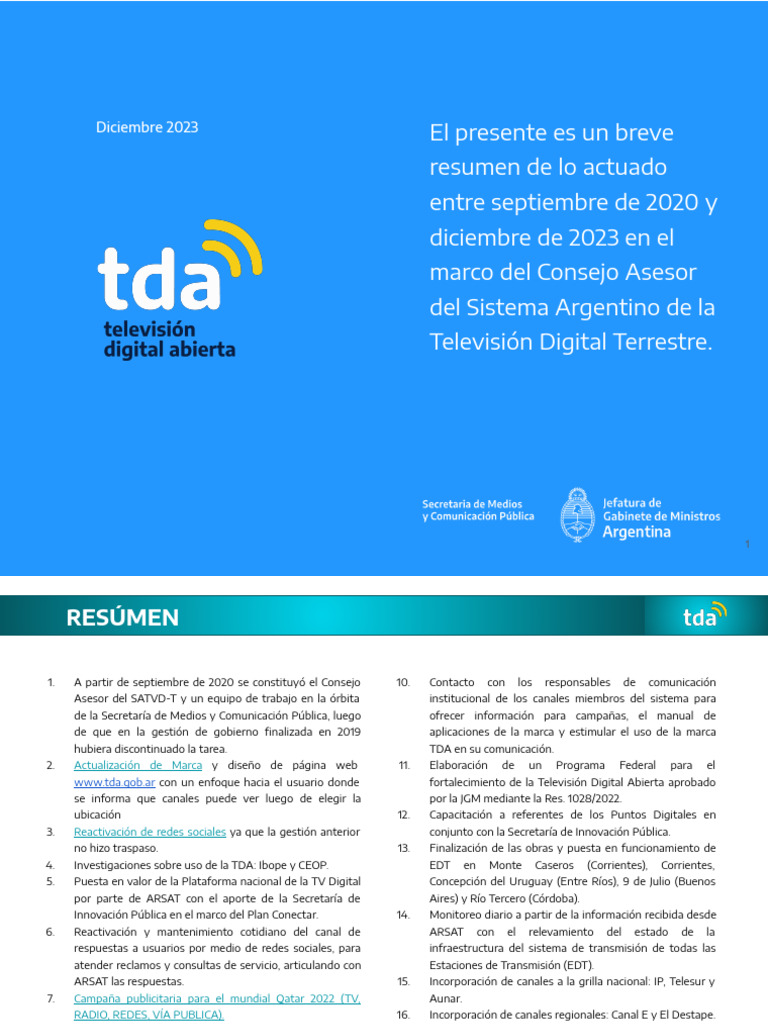 Diciembre 2023

tda
televisión
digital abierta

El presente es un breve resumen de lo actuado entre septiembre de 2020 y diciembre de 2023 en el marco del Consejo Asesor del Sistema Argentino de la Televisión Digital Terrestre.

Secretaría de Medios y Comunicación Pública

Jefatura de Gabinete de Ministros Argentina

1

RESÚMEN

tda

1. A partir de septiembre de 2020 se constituyó el Consejo Asesor del SATVD-T y un equipo de trabajo en la órbita de la Secretaría de Medios y Comunicación Pública, luego de que en la gestión de gobierno finalizada en 2019 hubiera discontinuado la tarea.
2. Actualización de Marca y diseño de página web www.tda.gob.ar con un enfoque hacia el usuario donde se informa que canales puede ver luego de elegir la ubicación
3. Reactivación de redes sociales ya que la gestión anterior no hizo traspaso.
4. Investigaciones sobre uso de la TDA: Ibope y CEOP.
5. Puesta en valor de la Plataforma nacional de la TV Digital por parte de ARSAT con el aporte de la Secretaría de Innovación Pública en el marco del Plan Conectar.
6. Reactivación y mantenimiento cotidiano del canal de respuestas a usuarios por medio de redes sociales, para atender reclamos y consultas de servicio, articulando con ARSAT las respuestas.
7. Campaña publicitaria para el mundial Qatar 2022 (TV, RADIO, REDES, VÍA PUBLICA).

10. Contacto con los responsables de comunicación institucional de los canales miembros del sistema para ofrecer información para campañas, el manual de aplicaciones de la marca y estimular el uso de la marca TDA en su comunicación.
11. Elaboración de un Programa Federal para el fortalecimiento de la Televisión Digital Abierta aprobado por la JGM mediante la Res. 1028/2022.
12. Capacitación a referentes de los Puntos Digitales en conjunto con la Secretaría de Innovación Pública.
13. Finalización de las obras y puesta en funcionamiento de EDT en Monte Caseros (Corrientes), Corrientes, Concepción del Uruguay (Entre Ríos), 9 de Julio (Buenos Aires) y Río Tercero (Córdoba).
14. Monitoreo diario a partir de la información recibida desde ARSAT con el relevamiento del estado de la infraestructura del sistema de transmisión de todas las Estaciones de Transmisión (EDT).
15. Incorporación de canales a la grilla nacional: IP, Telesur y Aunar.
16. Incorporación de canales regionales: Canal E y El Destape.